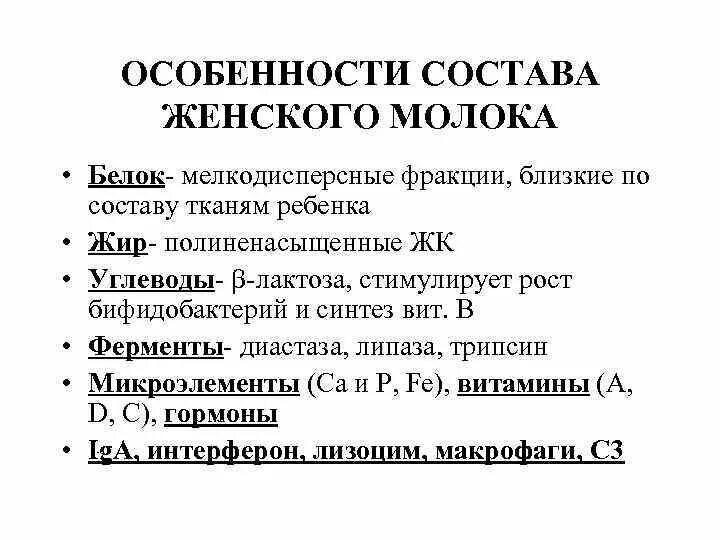 ОСОБЕННОСТИ СОСТАВА ЖЕНСКОГО МОЛОКА

• Белок- мелкодисперсные фракции, близкие по составу тканям ребенка
• Жир- полиненасыщенные ЖК
• Углеводы- β-лактоза, стимулирует рост бифидобактерий и синтез вит. В
• Ферменты- диастаза, липаза, трипсин
• Микроэлементы (Са и Р, Fe), витамины (А, D, С), гормоны
• IgA, интерферон, лизоцим, макрофаги, С3